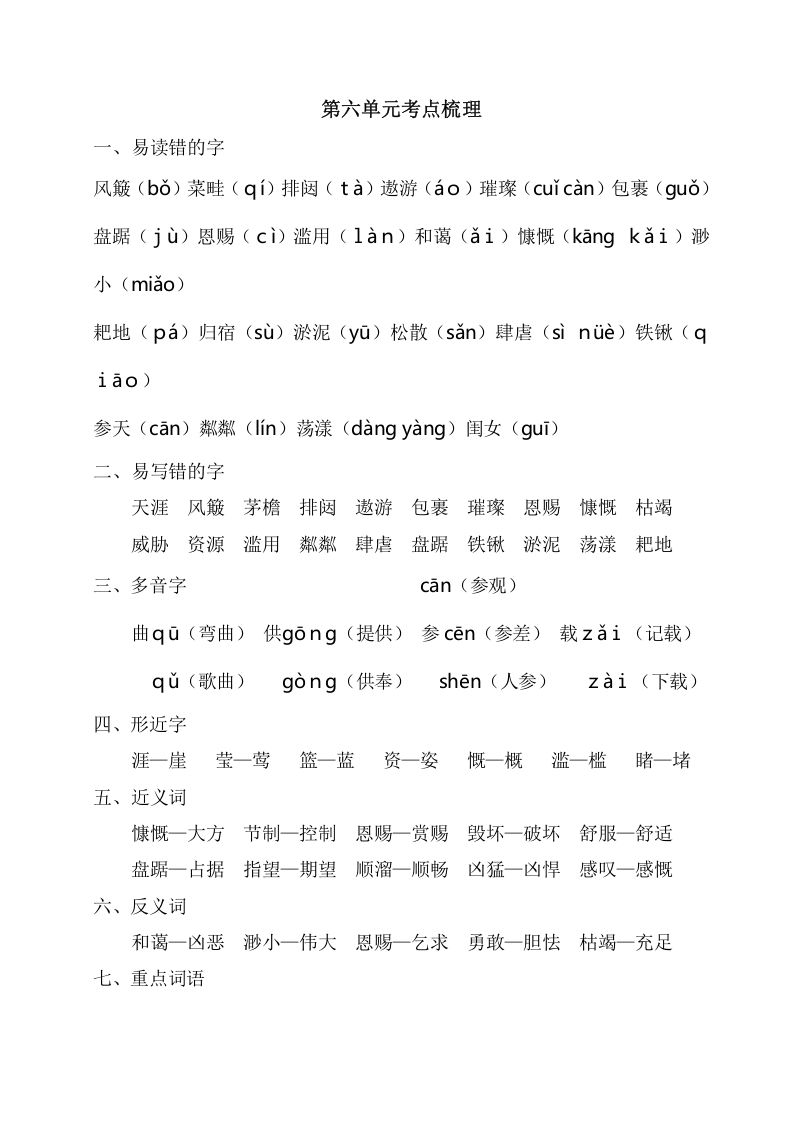 第六单元考点梳理

一、易读错的字

风簸（bǒ）菜畦（qí）排闼（tà）遨游（áo）璀璨（cuǐ càn）包裹（guǒ）盘踞（jù）恩赐（cì）滥用（làn）和蔼（ǎi）慷慨（kāng kǎi）渺小（miǎo）

耙地（pá）归宿（sù）淤泥（yū）松散（sǎn）肆虐（sì nüè）铁锹（qiāo）

参天（cān）粼粼（lín）荡漾（dàng yàng）闺女（guī）

二、易写错的字

天涯　风簸　茅檐　排闼　遨游　包裹　璀璨　恩赐　慷慨　枯竭

威胁　资源　滥用　粼粼　肆虐　盘踞　铁锹　淤泥　荡漾　耙地

三、多音字

cān（参观）

曲qū（弯曲）　供gōng（提供）　参cēn（参差）　载zǎi（记载）

qǔ（歌曲）　gòng（供奉）　shēn（人参）　zài（下载）

四、形近字

涯—崖　莹—莺　篮—蓝　资—姿　慨—概　滥—槛　睹—堵

五、近义词

慷慨—大方　节制—控制　恩赐—赏赐　毁坏—破坏　舒服—舒适

盘踞—占据　指望—期望　顺溜—顺畅　凶猛—凶悍　感叹—感慨

六、反义词

和蔼—凶恶　渺小—伟大　恩赐—乞求　勇敢—胆怯　枯竭—充足

七、重点词语